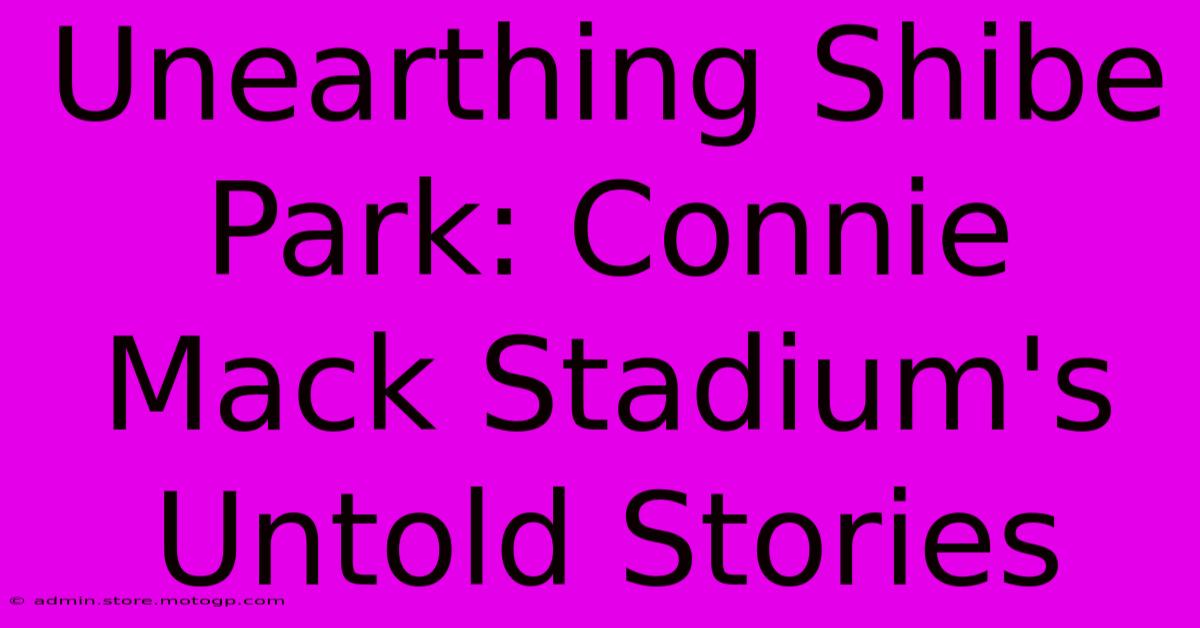 Unearthing Shibe Park: Connie Mack Stadium's Untold Stories

© admin.store.motogp.com